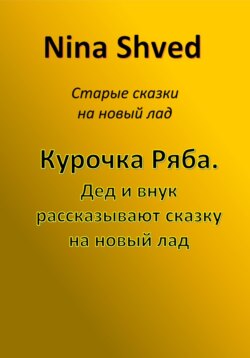 Nina Shved

Старые сказки на новый лад

Курочка Ряба.

Дед и внук рассказывают сказку на новый лад